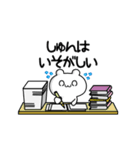 しゅんは
いそがしい